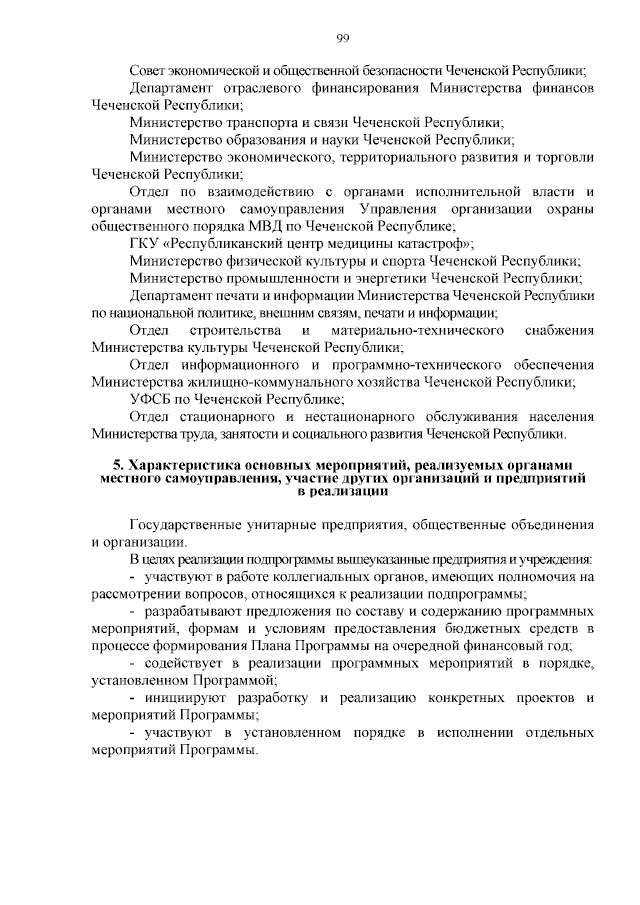 99

Совет экономической и общественной безопасности Чеченской Республики;

Департамент отраслевого финансирования Министерства финансов Чеченской Республики;

Министерство транспорта и связи Чеченской Республики;

Министерство образования и науки Чеченской Республики;

Министерство экономического, территориального развития и торговли Чеченской Республики;

Отдел по взаимодействию с органами исполнительной власти и органами местного самоуправления Управления организации охраны общественного порядка МВД по Чеченской Республике;

ГКУ «Республиканский центр медицины катастроф»;

Министерство физической культуры и спорта Чеченской Республики;

Министерство промышленности и энергетики Чеченской Республики;

Департамент печати и информации Министерства Чеченской Республики по национальной политике, внешним связям, печати и информации;

Отдел строительства и материально-технического снабжения Министерства культуры Чеченской Республики;

Отдел информационного и программно-технического обеспечения Министерства жилищно-коммунального хозяйства Чеченской Республики;

УФСБ по Чеченской Республике;

Отдел стационарного и нестационарного обслуживания населения Министерства труда, занятости и социального развития Чеченской Республики.

5. Характеристика основных мероприятий, реализуемых органами местного самоуправления, участие других организаций и предприятий в реализации

Государственные унитарные предприятия, общественные объединения и организации.

В целях реализации подпрограммы вышеуказанные предприятия и учреждения:

- участвуют в работе коллегиальных органов, имеющих полномочия на рассмотрении вопросов, относящихся к реализации подпрограммы;

- разрабатывают предложения по составу и содержанию программных мероприятий, формам и условиям предоставления бюджетных средств в процессе формирования Плана Программы на очередной финансовый год;

- содействует в реализации программных мероприятий в порядке, установленном Программой;

- инициируют разработку и реализацию конкретных проектов и мероприятий Программы;

- участвуют в установленном порядке в исполнении отдельных мероприятий Программы.